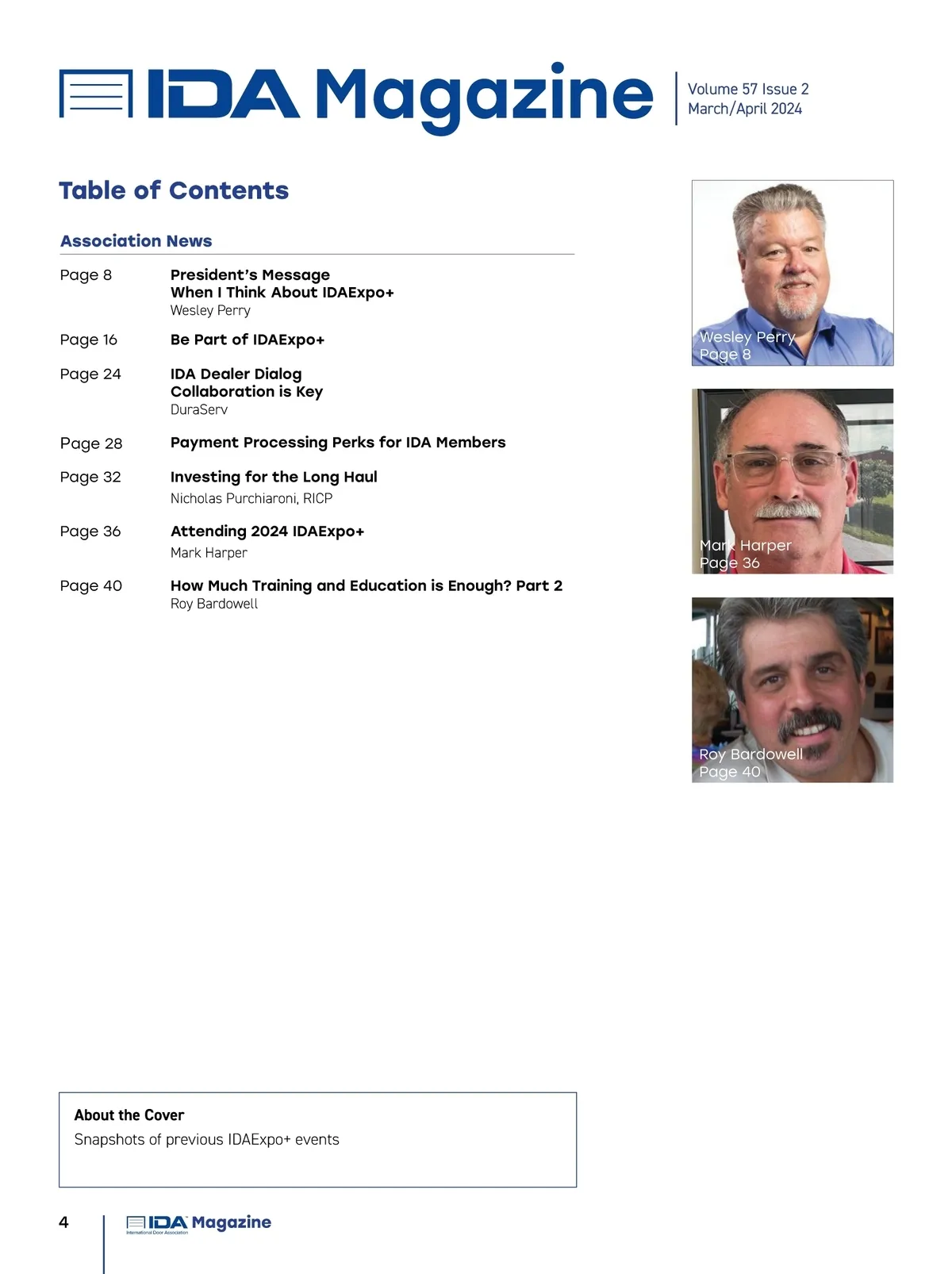 IDA Magazine

Volume 57 Issue 2
March/April 2024

Table of Contents

Association News

Page 8 President's Message
When I Think About IDAExpo+
Wesley Perry

Page 16 Be Part of IDAExpo+

Page 24 IDA Dealer Dialog
Collaboration is Key
DuraServ

Page 28 Payment Processing Perks for IDA Members

Page 32 Investing for the Long Haul
Nicholas Purchiaroni, RICP

Page 36 Attending 2024 IDAExpo+
Mark Harper

Page 40 How Much Training and Education is Enough? Part 2
Roy Bardowell

Wesley Perry
Page 8

Mark Harper
Page 36

Roy Bardowell
Page 40

About the Cover
Snapshots of previous IDAExpo+ events

4 IDA Magazine
International Door Association